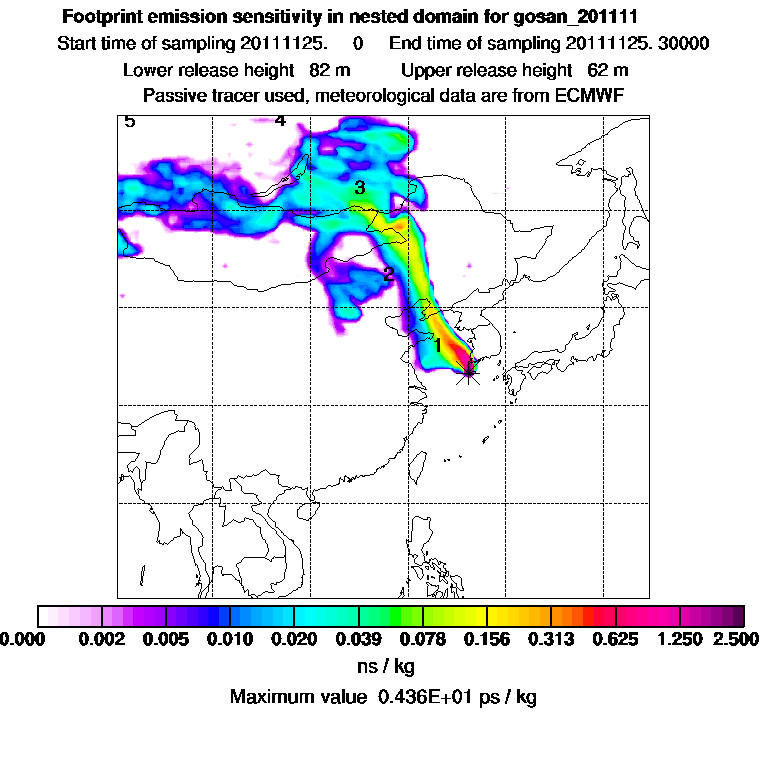 Footprint emission sensitivity in nested domain for gosan_201111

Start time of sampling 20111125. 0 End time of sampling 20111125. 30000

Lower release height 82 m Upper release height 62 m

Passive tracer used, meteorological data are from ECMWF

5

4

3

2

1

0.000 0.002 0.005 0.010 0.020 0.039 0.078 0.156 0.313 0.625 1.250 2.500

ns / kg

Maximum value 0.436E+01 ps / kg